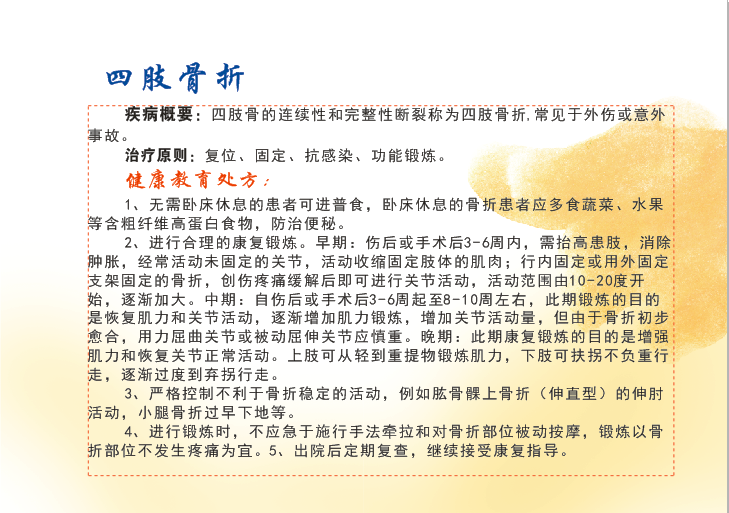 四肢骨折

疾病概要：四肢骨的连续性和完整性断裂称为四肢骨折.常见于外伤或意外事故。

治疗原则：复位、固定、抗感染、功能锻炼。

健康教育处方：

1、无需卧床休息的患者可进普食，卧床休息的骨折患者应多食蔬菜、水果等含粗纤维高蛋白食物，防治便秘。

2、进行合理的康复锻炼。早期：伤后或手术后3-6周内，需抬高患肢，消除肿胀，经常活动未固定的关节，活动收缩固定肢体的肌肉；行内固定或用外固定支架固定的骨折，创伤疼痛缓解后即可进行关节活动，活动范围由10-20度开始，逐渐加大。中期：自伤后或手术后3-6周起至8-10周左右，此期锻炼的目的是恢复肌力和关节活动，逐渐增加肌力锻炼，增加关节活动量，但由于骨折初步愈合，用力屈曲关节或被动屈伸关节应慎重。晚期：此期康复锻炼的目的是增强肌力和恢复关节正常活动。上肢可从轻到重提物锻炼肌力，下肢可扶拐不负重行走，逐渐过度到弃拐行走。

3、严格控制不利于骨折稳定的活动，例如肱骨髁上骨折（伸直型）的伸肘活动，小腿骨折过早下地等。

4、进行锻炼时，不应急于施行手法牵拉和对骨折部位被动按摩，锻炼以骨折部位不发生疼痛为宜。5、出院后定期复查，继续接受康复指导。